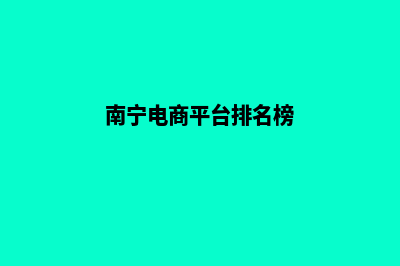 南宁电商平台排名榜